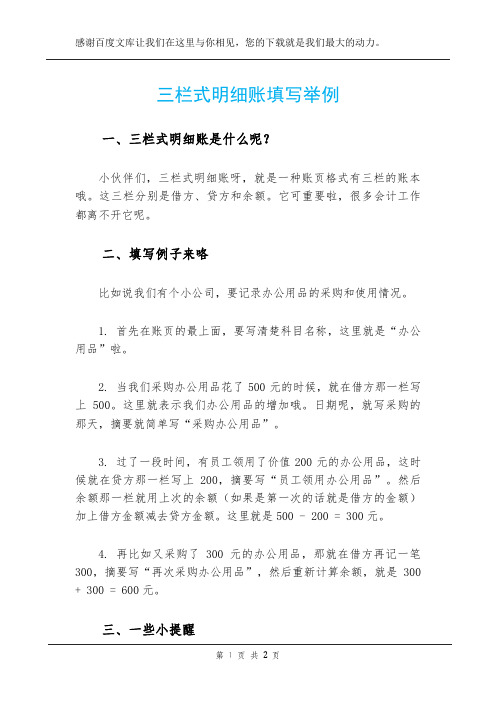 感谢百度文库让我们在这里与你相见，您的下载就是我们最大的动力。

三栏式明细账填写举例

一、三栏式明细账是什么呢？

小伙伴们，三栏式明细账呀，就是一种账页格式有三栏的账本哦。这三栏分别是借方、贷方和余额。它可重要啦，很多会计工作都离不开它呢。

二、填写例子来咯

比如说我们有个小公司，要记录办公用品的采购和使用情况。

1. 首先在账页的最上面，要写清楚科目名称，这里就是“办公用品”啦。

2. 当我们采购办公用品花了 500 元的时候，就在借方那一栏写上 500。这里就表示我们办公用品的增加哦。日期呢，就写采购的那天，摘要就简单写“采购办公用品”。

3. 过了一段时间，有员工领用了价值 200 元的办公用品，这时候就在贷方那一栏写上 200，摘要写“员工领用办公用品”。然后余额那一栏就用上次的余额（如果是第一次的话就是借方的金额）加上借方金额减去贷方金额。这里就是 500 - 200 = 300 元。

4. 再比如又采购了 300 元的办公用品，那就在借方再记一笔 300，摘要写“再次采购办公用品”，然后重新计算余额，就是 300 + 300 = 600 元。

三、一些小提醒

第 1 页 共 2 页